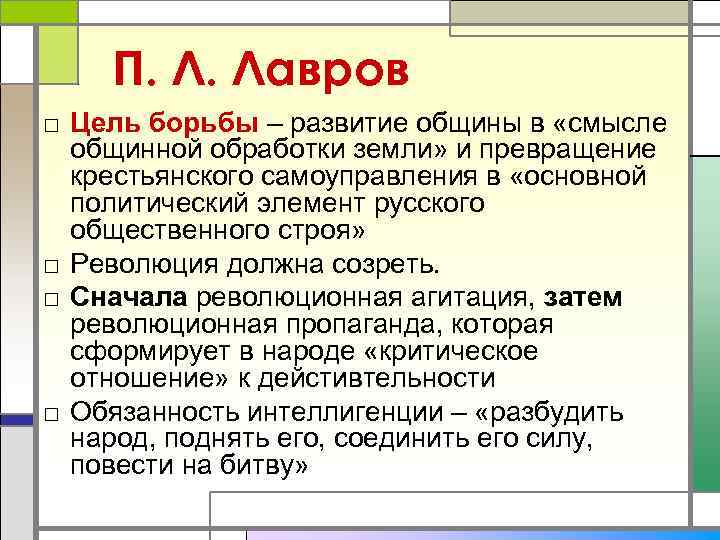 П. Л. Лавров

□ Цель борьбы – развитие общины в «смысле общинной обработки земли» и превращение крестьянского самоуправления в «основной политический элемент русского общественного строя»

□ Революция должна созреть.

□ Сначала революционная агитация, затем революционная пропаганда, которая сформирует в народе «критическое отношение» к действительности

□ Обязанность интеллигенции – «разбудить народ, поднять его, соединить его силу, повести на битву»